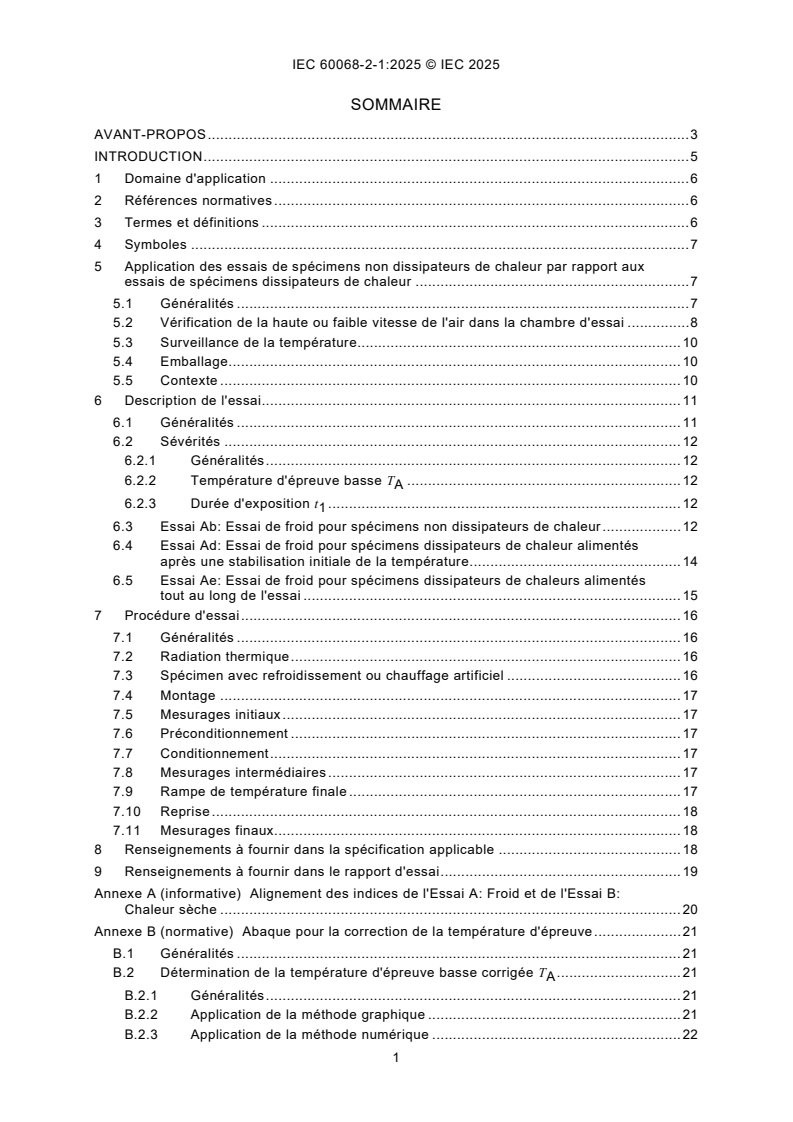 IEC 60068-2-1:2025 © IEC 2025

SOMMAIRE

AVANT-PROPOS ..... 3
INTRODUCTION ..... 5
1 Domaine d'application ..... 6
2 Références normatives ..... 6
3 Termes et définitions ..... 6
4 Symboles ..... 7
5 Application des essais de spécimens non dissipateurs de chaleur par rapport aux essais de spécimens dissipateurs de chaleur ..... 7
5.1 Généralités ..... 7
5.2 Vérification de la haute ou faible vitesse de l'air dans la chambre d'essai ..... 8
5.3 Surveillance de la température ..... 10
5.4 Emballage ..... 10
5.5 Contexte ..... 10
6 Description de l'essai ..... 11
6.1 Généralités ..... 11
6.2 Sévérités ..... 12
6.2.1 Généralités ..... 12
6.2.2 Température d'épreuve basse $T_A$ ..... 12
6.2.3 Durée d'exposition $t_1$ ..... 12
6.3 Essai Ab: Essai de froid pour spécimens non dissipateurs de chaleur ..... 12
6.4 Essai Ad: Essai de froid pour spécimens dissipateurs de chaleur alimentés après une stabilisation initiale de la température ..... 14
6.5 Essai Ae: Essai de froid pour spécimens dissipateurs de chaleurs alimentés tout au long de l'essai ..... 15
7 Procédure d'essai ..... 16
7.1 Généralités ..... 16
7.2 Radiation thermique ..... 16
7.3 Spécimen avec refroidissement ou chauffage artificiel ..... 16
7.4 Montage ..... 17
7.5 Mesurages initiaux ..... 17
7.6 Préconditionnement ..... 17
7.7 Conditionnement ..... 17
7.8 Mesurages intermédiaires ..... 17
7.9 Rampe de température finale ..... 17
7.10 Reprise ..... 18
7.11 Mesurages finaux ..... 18
8 Renseignements à fournir dans la spécification applicable ..... 18
9 Renseignements à fournir dans le rapport d'essai ..... 19
Annexe A (informative) Alignement des indices de l'Essai A: Froid et de l'Essai B: Chaleur sèche ..... 20
Annexe B (normative) Abaque pour la correction de la température d'épreuve ..... 21
B.1 Généralités ..... 21
B.2 Détermination de la température d'épreuve basse corrigée $T_A$ ..... 21
B.2.1 Généralités ..... 21
B.2.2 Application de la méthode graphique ..... 21
B.2.3 Application de la méthode numérique ..... 22

1